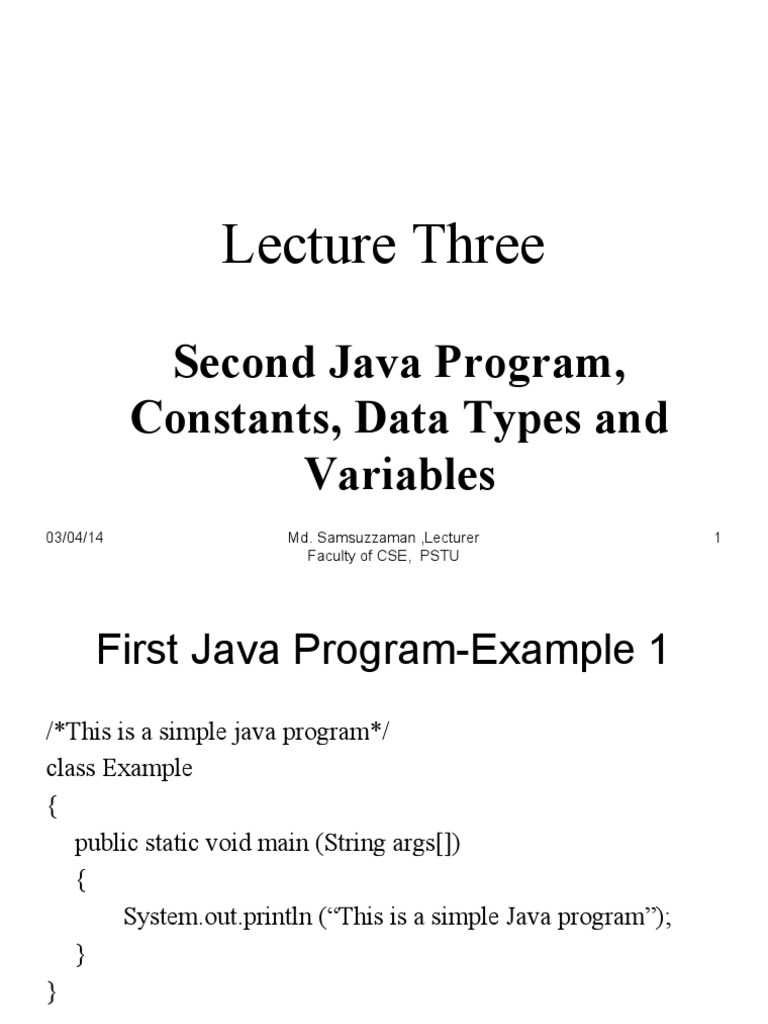 Lecture Three

Second Java Program, Constants, Data Types and Variables

03/04/14

Md. Samsuzzaman ,Lecturer
Faculty of CSE, PSTU

1

First Java Program-Example 1

/*This is a simple java program*/
class Example
{
public static void main (String args[])
{
System.out.println (“This is a simple Java program”);
}
}